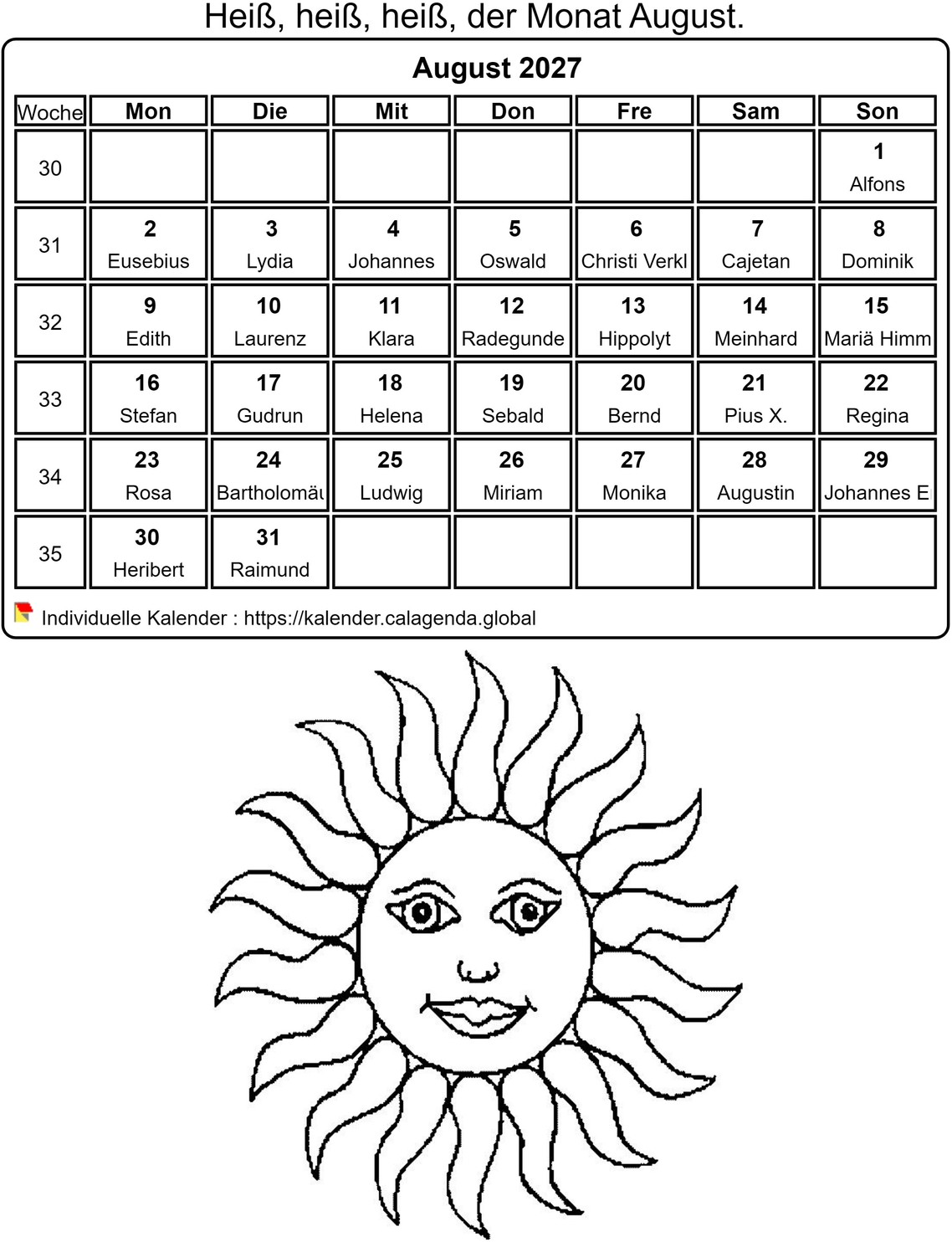 Heiß, heiß, heiß, der Monat August.

August 2027

| Woche | Mon | Die | Mit | Don | Fre | Sam | Son |
|---|---|---|---|---|---|---|---|
| 30 | | | | | | | 1 Alfons |
| 31 | 2 Eusebius | 3 Lydia | 4 Johannes | 5 Oswald | 6 Christi Verkl | 7 Cajetan | 8 Dominik |
| 32 | 9 Edith | 10 Laurenz | 11 Klara | 12 Radegunde | 13 Hippolyt | 14 Meinhard | 15 Mariä Himm |
| 33 | 16 Stefan | 17 Gudrun | 18 Helena | 19 Sebald | 20 Bernd | 21 Pius X. | 22 Regina |
| 34 | 23 Rosa | 24 Bartholomäu | 25 Ludwig | 26 Miriam | 27 Monika | 28 Augustin | 29 Johannes E |
| 35 | 30 Heribert | 31 Raimund | | | | | |

Individuelle Kalender : https://kalender.calagenda.global